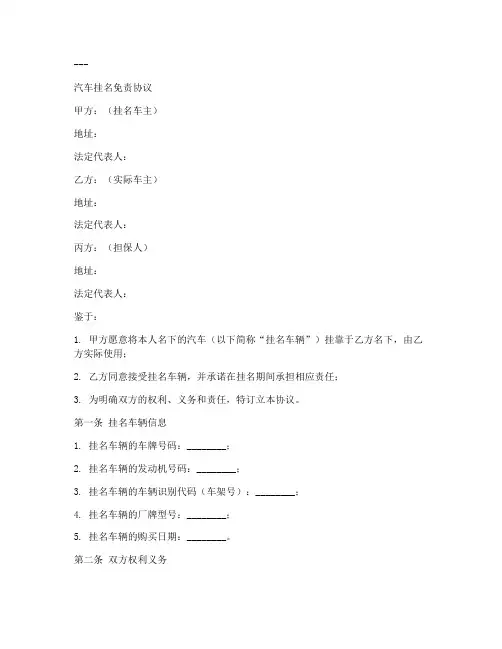 ---

汽车挂名免责协议

甲方：（挂名车主）

地址：

法定代表人：

乙方：（实际车主）

地址：

法定代表人：

丙方：（担保人）

地址：

法定代表人：

鉴于：

1. 甲方愿意将本人名下的汽车（以下简称“挂名车辆”）挂靠于乙方名下，由乙方实际使用；

2. 乙方同意接受挂名车辆，并承诺在挂名期间承担相应责任；

3. 为明确双方的权利、义务和责任，特订立本协议。

第一条 挂名车辆信息

1. 挂名车辆的车牌号码：________；

2. 挂名车辆的发动机号码：________；

3. 挂名车辆的车辆识别代码（车架号）：________；

4. 挂名车辆的厂牌型号：________；

5. 挂名车辆的购买日期：________。

第二条 双方权利义务